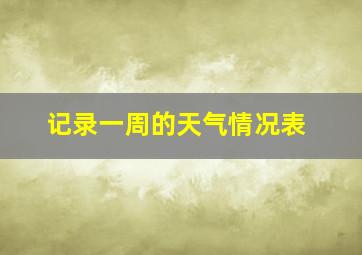 记录一周的天气情况表